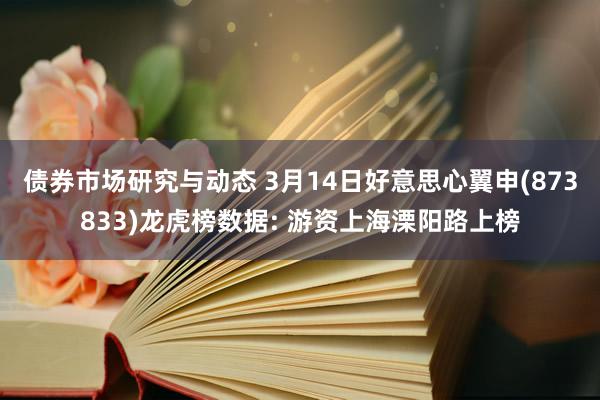 债券市场研究与动态 3月14日好意思心翼申(873833)龙虎榜数据: 游资上海溧阳路上榜